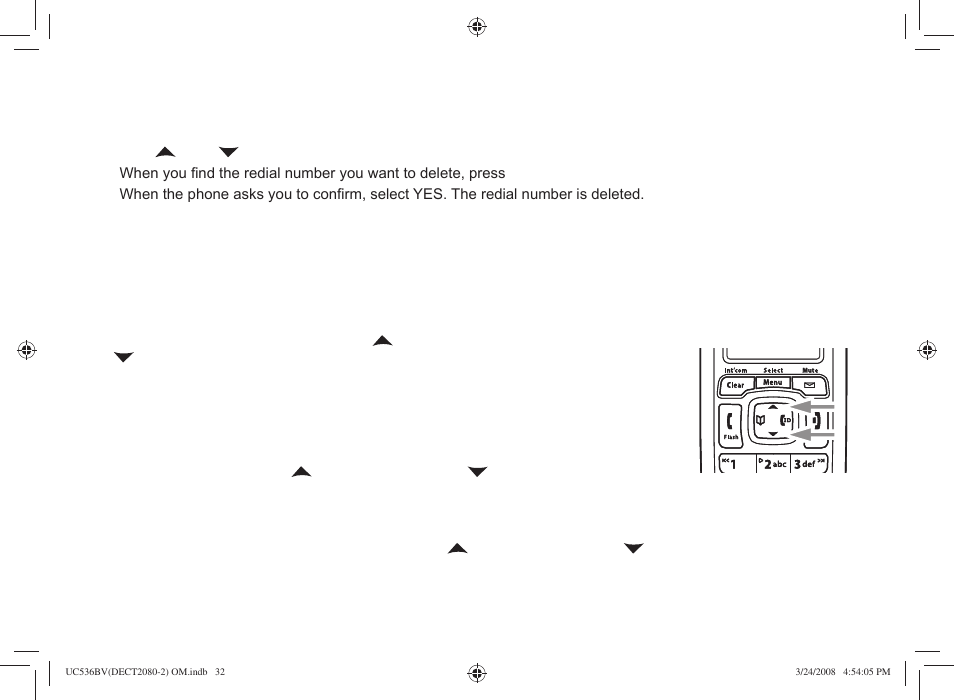 When you find the redial number you want to delete, press

When the phone asks you to confirm, select YES. The redial number is deleted.

Int'com Select Mute

Clear Menu

Flash

1 2abc 3def

UC536BV(DECT2080-2) OM.indb 32

3/24/2008 4:54:05 PM